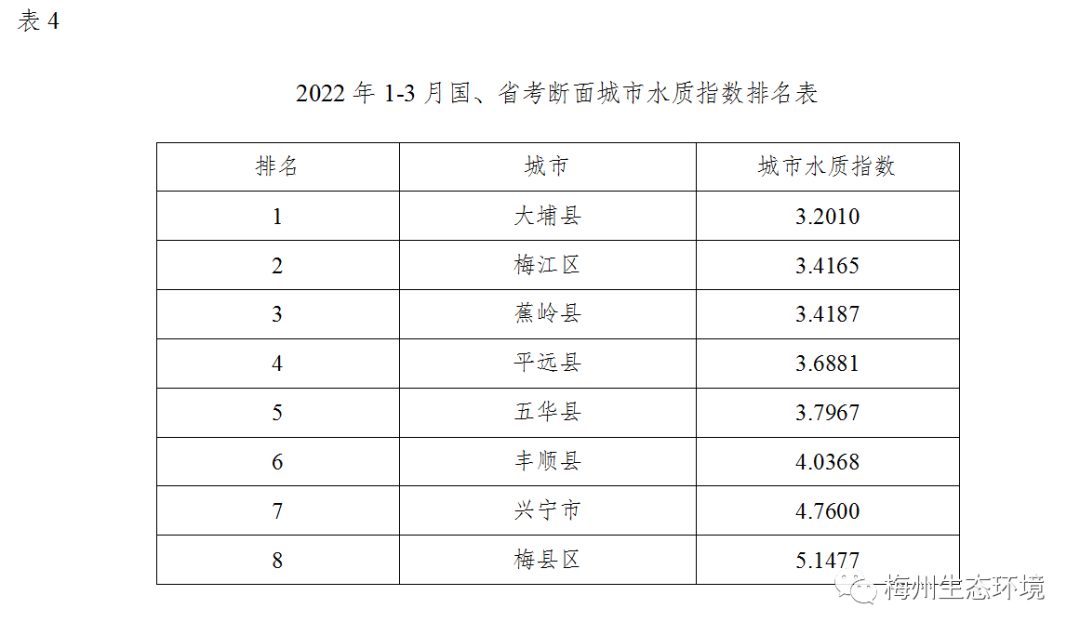 表4

2022年1-3月国、省考断面城市水质指数排名表

| 排名 | 城市 | 城市水质指数 |
|---|---|---|
| 1 | 大埔县 | 3.2010 |
| 2 | 梅江区 | 3.4165 |
| 3 | 蕉岭县 | 3.4187 |
| 4 | 平远县 | 3.6881 |
| 5 | 五华县 | 3.7967 |
| 6 | 丰顺县 | 4.0368 |
| 7 | 兴宁市 | 4.7600 |
| 8 | 梅县区 | 5.1477 |

梅州生态环境